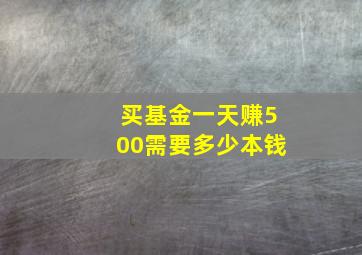 买基金一天赚500需要多少本钱